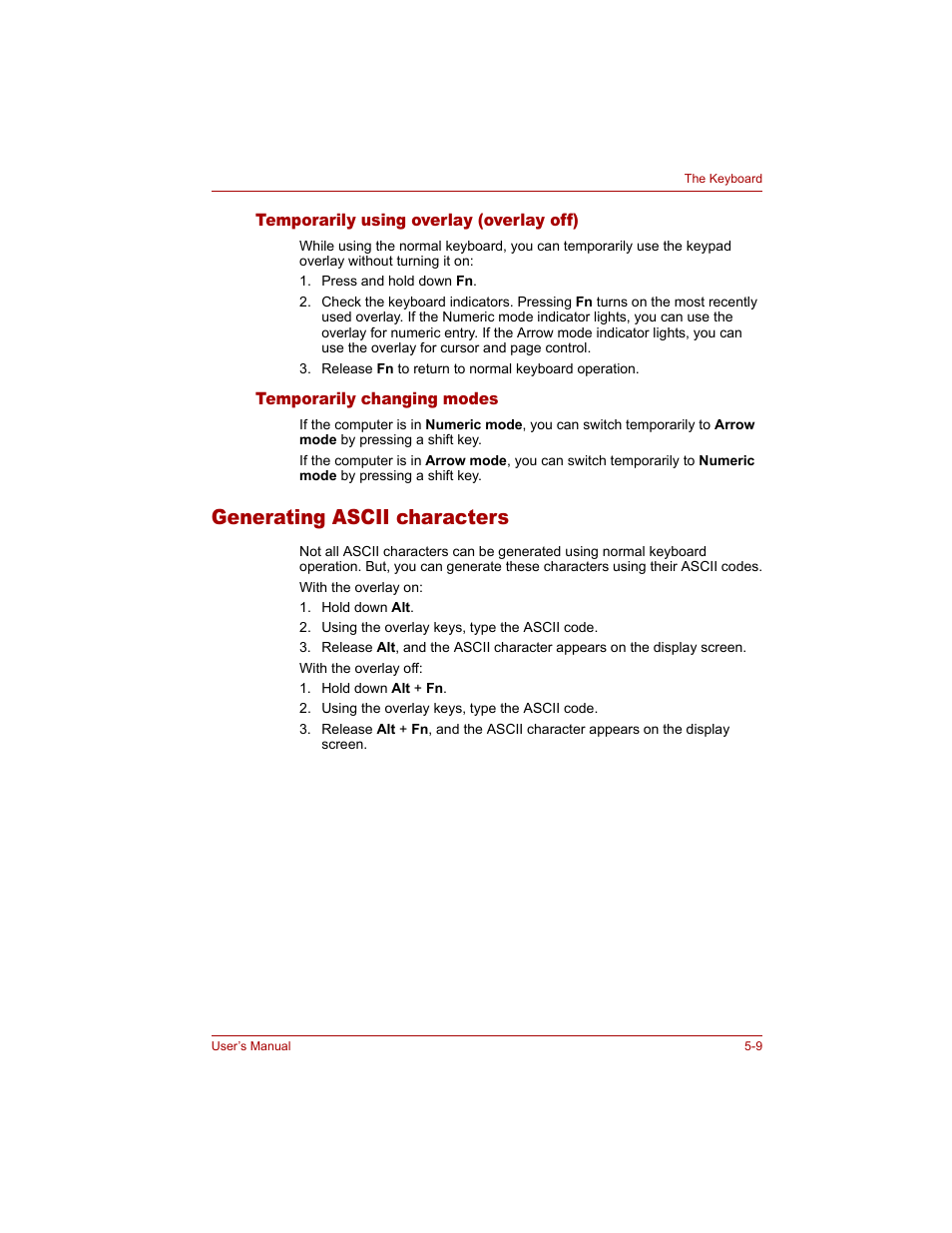 The Keyboard

Temporarily using overlay (overlay off)

While using the normal keyboard, you can temporarily use the keypad overlay without turning it on:

1. Press and hold down Fn.
2. Check the keyboard indicators. Pressing Fn turns on the most recently used overlay. If the Numeric mode indicator lights, you can use the overlay for numeric entry. If the Arrow mode indicator lights, you can use the overlay for cursor and page control.
3. Release Fn to return to normal keyboard operation.

Temporarily changing modes

If the computer is in Numeric mode, you can switch temporarily to Arrow mode by pressing a shift key.

If the computer is in Arrow mode, you can switch temporarily to Numeric mode by pressing a shift key.

Generating ASCII characters

Not all ASCII characters can be generated using normal keyboard operation. But, you can generate these characters using their ASCII codes.

With the overlay on:

1. Hold down Alt.
2. Using the overlay keys, type the ASCII code.
3. Release Alt, and the ASCII character appears on the display screen.

With the overlay off:

1. Hold down Alt + Fn.
2. Using the overlay keys, type the ASCII code.
3. Release Alt + Fn, and the ASCII character appears on the display screen.

User's Manual 5-9